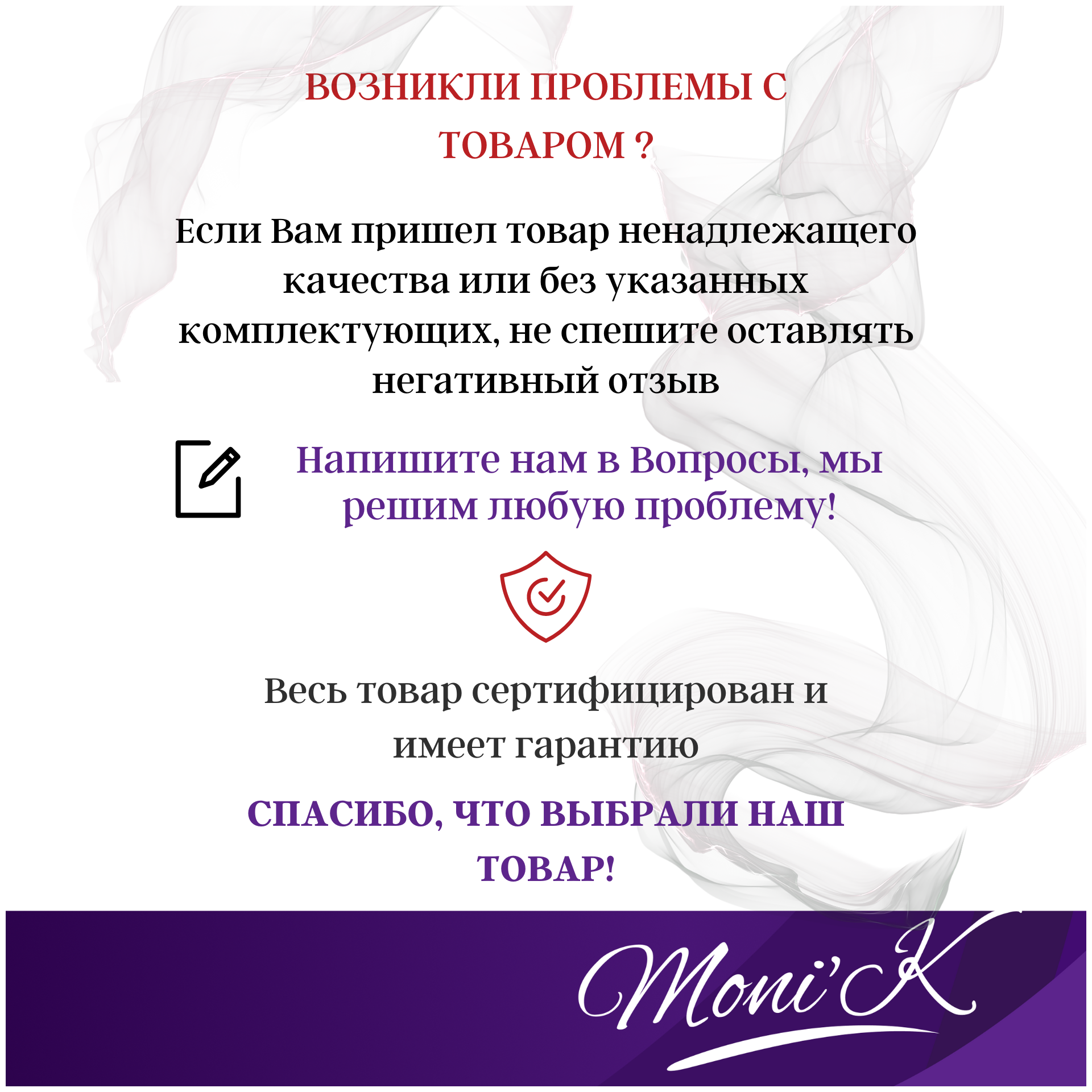 ВОЗНИКЛИ ПРОБЛЕМЫ С ТОВАРОМ ?

Если Вам пришел товар ненадлежащего качества или без указанных комплектующих, не спешите оставлять негативный отзыв

Напишите нам в Вопросы, мы решим любую проблему!

Весь товар сертифицирован и имеет гарантию

СПАСИБО, ЧТО ВЫБРАЛИ НАШ ТОВАР!

Moni'K